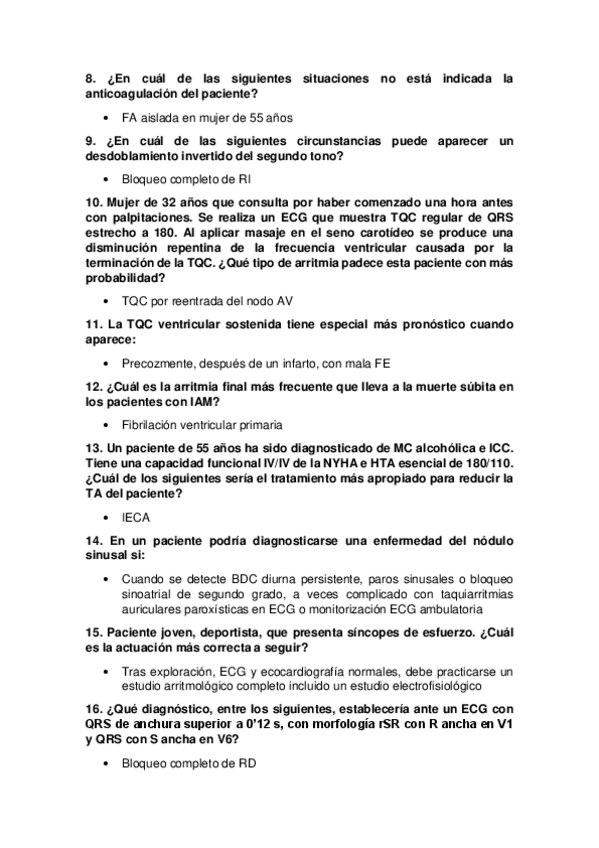 8. ¿En cuál de las siguientes situaciones no está indicada la anticoagulación del paciente?

• FA aislada en mujer de 55 años

9. ¿En cuál de las siguientes circunstancias puede aparecer un desdoblamiento invertido del segundo tono?

• Bloqueo completo de RI

10. Mujer de 32 años que consulta por haber comenzado una hora antes con palpitaciones. Se realiza un ECG que muestra TQC regular de QRS estrecho a 180. Al aplicar masaje en el seno carotídeo se produce una disminución repentina de la frecuencia ventricular causada por la terminación de la TQC. ¿Qué tipo de arritmia padece esta paciente con más probabilidad?

• TQC por reentrada del nodo AV

11. La TQC ventricular sostenida tiene especial más pronóstico cuando aparece:

• Precozmente, después de un infarto, con mala FE

12. ¿Cuál es la arritmia final más frecuente que lleva a la muerte súbita en los pacientes con IAM?

• Fibrilación ventricular primaria

13. Un paciente de 55 años ha sido diagnosticado de MC alcohólica e ICC. Tiene una capacidad funcional IV/IV de la NYHA e HTA esencial de 180/110. ¿Cuál de los siguientes sería el tratamiento más apropiado para reducir la TA del paciente?

• IECA

14. En un paciente podría diagnosticarse una enfermedad del nódulo sinusal si:

• Cuando se detecte BDC diurna persistente, paros sinusales o bloqueo sinoatrial de segundo grado, a veces complicado con taquiarritmias auriculares paroxísticas en ECG o monitorización ECG ambulatoria

15. Paciente joven, deportista, que presenta síncopes de esfuerzo. ¿Cuál es la actuación más correcta a seguir?

• Tras exploración, ECG y ecocardiografía normales, debe practicarse un estudio arritmológico completo incluido un estudio electrofisiológico

16. ¿Qué diagnóstico, entre los siguientes, establecería ante un ECG con QRS de anchura superior a 0'12 s, con morfología rSR con R ancha en V1 y QRS con S ancha en V6?

• Bloqueo completo de RD